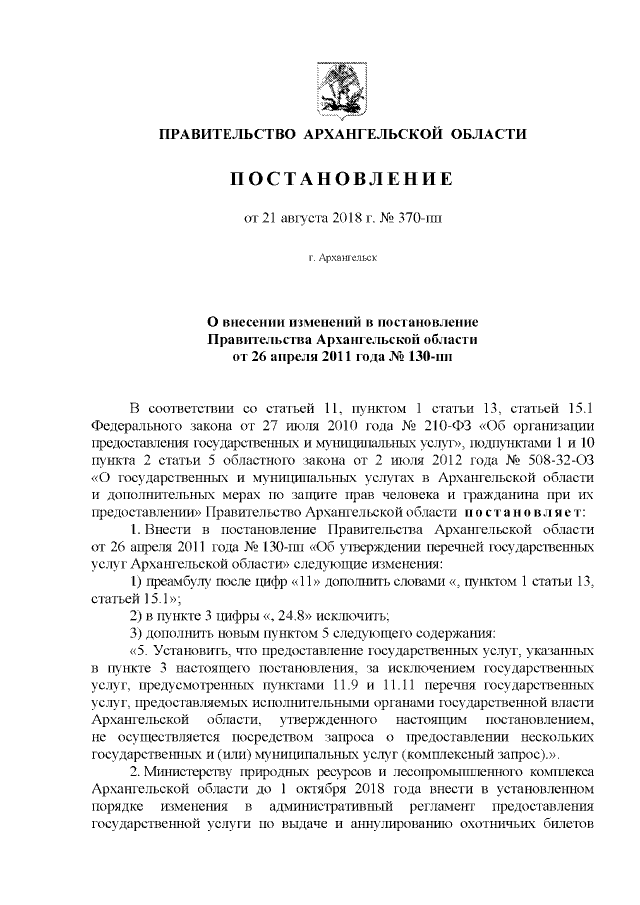 ПРАВИТЕЛЬСТВО АРХАНГЕЛЬСКОЙ ОБЛАСТИ

ПОСТАНОВЛЕНИЕ

от 21 августа 2018 г. № 370-пп

г. Архангельск

О внесении изменений в постановление Правительства Архангельской области от 26 апреля 2011 года № 130-пп

В соответствии со статьей 11, пунктом 1 статьи 13, статьей 15.1 Федерального закона от 27 июля 2010 года № 210-ФЗ «Об организации предоставления государственных и муниципальных услуг», подпунктами 1 и 10 пункта 2 статьи 5 областного закона от 2 июля 2012 года № 508-32-ОЗ «О государственных и муниципальных услугах в Архангельской области и дополнительных мерах по защите прав человека и гражданина при их предоставлении» Правительство Архангельской области постановляет:

1. Внести в постановление Правительства Архангельской области от 26 апреля 2011 года № 130-пп «Об утверждении перечней государственных услуг Архангельской области» следующие изменения:

1) преамбулу после цифр «11» дополнить словами «, пунктом 1 статьи 13, статьей 15.1»;

2) в пункте 3 цифры «, 24.8» исключить;

3) дополнить новым пунктом 5 следующего содержания:

«5. Установить, что предоставление государственных услуг, указанных в пункте 3 настоящего постановления, за исключением государственных услуг, предусмотренных пунктами 11.9 и 11.11 перечня государственных услуг, предоставляемых исполнительными органами государственной власти Архангельской области, утвержденного настоящим постановлением, не осуществляется посредством запроса о предоставлении нескольких государственных и (или) муниципальных услуг (комплексный запрос).».

2. Министерству природных ресурсов и лесопромышленного комплекса Архангельской области до 1 октября 2018 года внести в установленном порядке изменения в административный регламент предоставления государственной услуги по выдаче и аннулированию охотничьих билетов